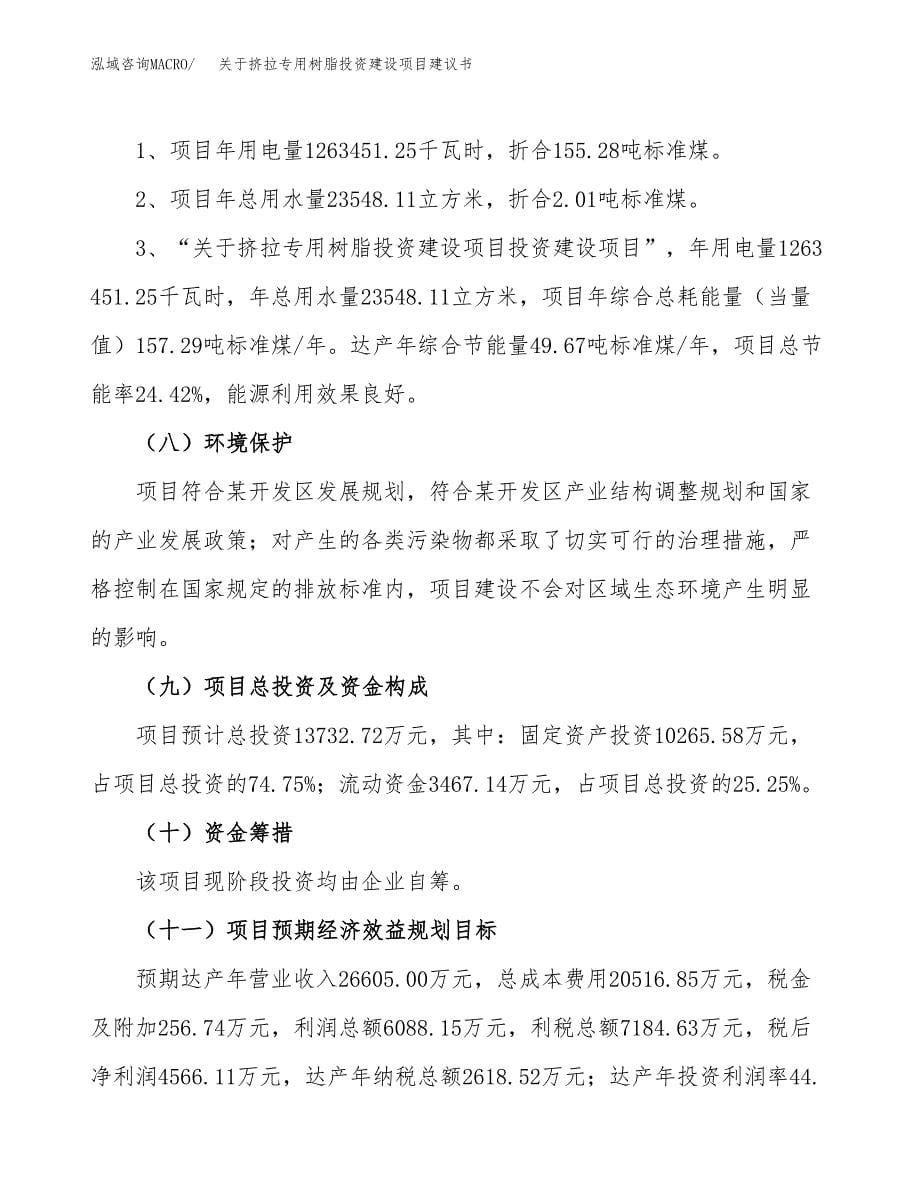 泓域咨询MACRO/　关于挤拉专用树脂投资建设项目建议书

1、项目年用电量1263451.25千瓦时，折合155.28吨标准煤。

2、项目年总用水量23548.11立方米，折合2.01吨标准煤。

3、“关于挤拉专用树脂投资建设项目投资建设项目”，年用电量1263451.25千瓦时，年总用水量23548.11立方米，项目年综合总耗能量（当量值）157.29吨标准煤/年。达产年综合节能量49.67吨标准煤/年，项目总节能率24.42%，能源利用效果良好。

（八）环境保护

项目符合某开发区发展规划，符合某开发区产业结构调整规划和国家的产业发展政策；对产生的各类污染物都采取了切实可行的治理措施，严格控制在国家规定的排放标准内，项目建设不会对区域生态环境产生明显的影响。

（九）项目总投资及资金构成

项目预计总投资13732.72万元，其中：固定资产投资10265.58万元，占项目总投资的74.75%；流动资金3467.14万元，占项目总投资的25.25%。

（十）资金筹措

该项目现阶段投资均由企业自筹。

（十一）项目预期经济效益规划目标

预期达产年营业收入26605.00万元，总成本费用20516.85万元，税金及附加256.74万元，利润总额6088.15万元，利税总额7184.63万元，税后净利润4566.11万元，达产年纳税总额2618.52万元；达产年投资利润率44.